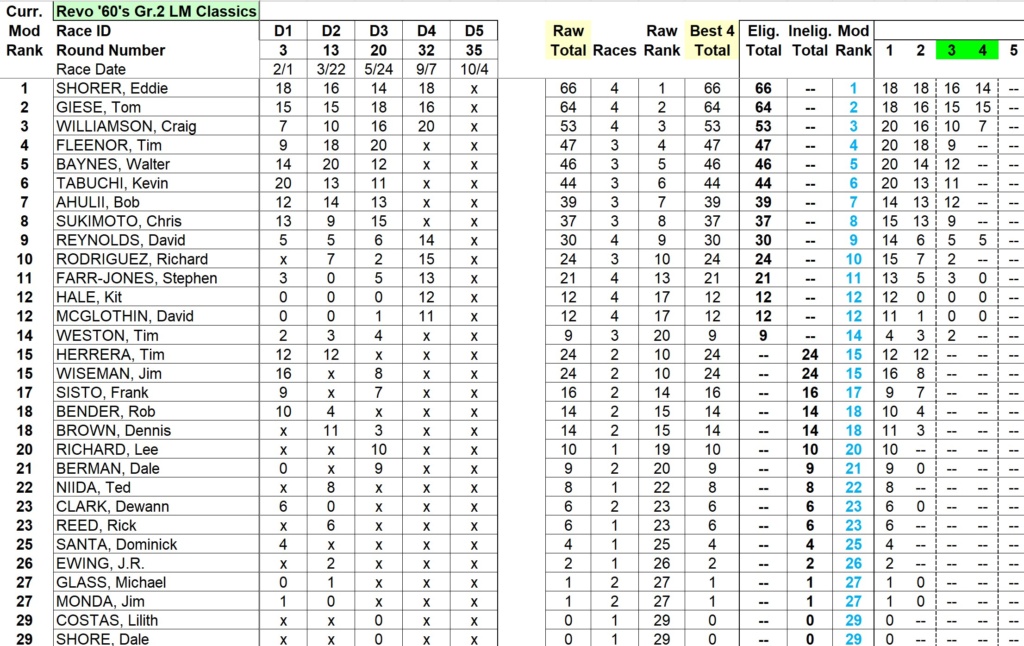 | Curr. Mod Rank | Revo '60's Gr.2 LM Classics Race ID Round Number Race Date | D1 3 2/1 | D2 13 3/22 | D3 20 5/24 | D4 32 9/7 | D5 35 10/4 | Raw Total | Races | Raw Rank | Best 4 Total | Elig. Total | Inelig. Total | Mod Rank | 1 | 2 | 3 | 4 | 5 |
|---|---|---|---|---|---|---|---|---|---|---|---|---|---|---|---|---|---|---|
| 1 | SHORER, Eddie | 18 | 16 | 14 | 18 | x | 66 | 4 | 1 | 66 | 66 | -- | 1 | 18 | 18 | 16 | 14 | -- |
| 2 | GIESE, Tom | 15 | 15 | 18 | 16 | x | 64 | 4 | 2 | 64 | 64 | -- | 2 | 18 | 16 | 15 | 15 | -- |
| 3 | WILLIAMSON, Craig | 7 | 10 | 16 | 20 | x | 53 | 4 | 3 | 53 | 53 | -- | 3 | 20 | 16 | 10 | 7 | -- |
| 4 | FLEENOR, Tim | 9 | 18 | 20 | x | x | 47 | 3 | 4 | 47 | 47 | -- | 4 | 20 | 18 | 9 | -- | -- |
| 5 | BAYNES, Walter | 14 | 20 | 12 | x | x | 46 | 3 | 5 | 46 | 46 | -- | 5 | 20 | 14 | 12 | -- | -- |
| 6 | TABUCHI, Kevin | 20 | 13 | 11 | x | x | 44 | 3 | 6 | 44 | 44 | -- | 6 | 20 | 13 | 11 | -- | -- |
| 7 | AHULII, Bob | 12 | 14 | 13 | x | x | 39 | 3 | 7 | 39 | 39 | -- | 7 | 14 | 13 | 12 | -- | -- |
| 8 | SUKIMOTO, Chris | 13 | 9 | 15 | x | x | 37 | 3 | 8 | 37 | 37 | -- | 8 | 15 | 13 | 9 | -- | -- |
| 9 | REYNOLDS, David | 5 | 5 | 6 | 14 | x | 30 | 4 | 9 | 30 | 30 | -- | 9 | 14 | 6 | 5 | 5 | -- |
| 10 | RODRIGUEZ, Richard | x | 7 | 2 | 15 | x | 24 | 3 | 10 | 24 | 24 | -- | 10 | 15 | 7 | 2 | -- | -- |
| 11 | FARR-JONES, Stephen | 3 | 0 | 5 | 13 | x | 21 | 4 | 13 | 21 | 21 | -- | 11 | 13 | 5 | 3 | 0 | -- |
| 12 | HALE, Kit | 0 | 0 | 0 | 12 | x | 12 | 4 | 17 | 12 | 12 | -- | 12 | 12 | 0 | 0 | 0 | -- |
| 12 | MCGLOTHIN, David | 0 | 0 | 1 | 11 | x | 12 | 4 | 17 | 12 | 12 | -- | 12 | 11 | 1 | 0 | 0 | -- |
| 14 | WESTON, Tim | 2 | 3 | 4 | x | x | 9 | 3 | 20 | 9 | 9 | -- | 14 | 4 | 3 | 2 | -- | -- |
| 15 | HERRERA, Tim | 12 | 12 | x | x | x | 24 | 2 | 10 | 24 | -- | 24 | 15 | 12 | 12 | -- | -- | -- |
| 15 | WISEMAN, Jim | 16 | x | 8 | x | x | 24 | 2 | 10 | 24 | -- | 24 | 15 | 16 | 8 | -- | -- | -- |
| 17 | SISTO, Frank | 9 | x | 7 | x | x | 16 | 2 | 14 | 16 | -- | 16 | 17 | 9 | 7 | -- | -- | -- |
| 18 | BENDER, Rob | 10 | 4 | x | x | x | 14 | 2 | 15 | 14 | -- | 14 | 18 | 10 | 4 | -- | -- | -- |
| 18 | BROWN, Dennis | x | 11 | 3 | x | x | 14 | 2 | 15 | 14 | -- | 14 | 18 | 11 | 3 | -- | -- | -- |
| 20 | RICHARD, Lee | x | x | 10 | x | x | 10 | 1 | 19 | 10 | -- | 10 | 20 | 10 | -- | -- | -- | -- |
| 21 | BERMAN, Dale | 0 | x | 9 | x | x | 9 | 2 | 20 | 9 | -- | 9 | 21 | 9 | 0 | -- | -- | -- |
| 22 | NIIDA, Ted | x | 8 | x | x | x | 8 | 1 | 22 | 8 | -- | 8 | 22 | 8 | -- | -- | -- | -- |
| 23 | CLARK, Dewann | 6 | 0 | x | x | x | 6 | 2 | 23 | 6 | -- | 6 | 23 | 6 | 0 | -- | -- | -- |
| 23 | REED, Rick | x | 6 | x | x | x | 6 | 1 | 23 | 6 | -- | 6 | 23 | 6 | -- | -- | -- | -- |
| 25 | SANTA, Dominick | 4 | x | x | x | x | 4 | 1 | 25 | 4 | -- | 4 | 25 | 4 | -- | -- | -- | -- |
| 26 | EWING, J.R. | x | 2 | x | x | x | 2 | 1 | 26 | 2 | -- | 2 | 26 | 2 | -- | -- | -- | -- |
| 27 | GLASS, Michael | 0 | 1 | x | x | x | 1 | 2 | 27 | 1 | -- | 1 | 27 | 1 | 0 | -- | -- | -- |
| 27 | MONDA, Jim | 1 | 0 | x | x | x | 1 | 2 | 27 | 1 | -- | 1 | 27 | 1 | 0 | -- | -- | -- |
| 29 | COSTAS, Lilith | x | x | 0 | x | x | 0 | 1 | 29 | 0 | -- | 0 | 29 | 0 | -- | -- | -- | -- |
| 29 | SHORE, Dale | x | x | 0 | x | x | 0 | 1 | 29 | 0 | -- | 0 | 29 | 0 | -- | -- | -- | -- |